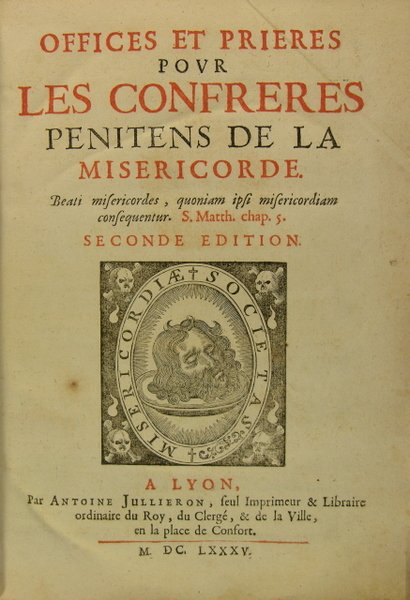 OFFICES ET PRIERES
POVR
LES CONFRERES
PENITENS DE LA
MISERICORDE.

Beati misericordes, quoniam ipsi misericordiam consequentur. S. Matth. chap. 5.

SECONDE EDITION.

MISERICORDIÆ ✝ SOCIETAS ✝

A LYON,
Par ANTOINE JULLIERON, seul Imprimeur & Libraire ordinaire du Roy, du Clergé, & de la Ville, en la place de Confort.

M. DC. LXXXV.